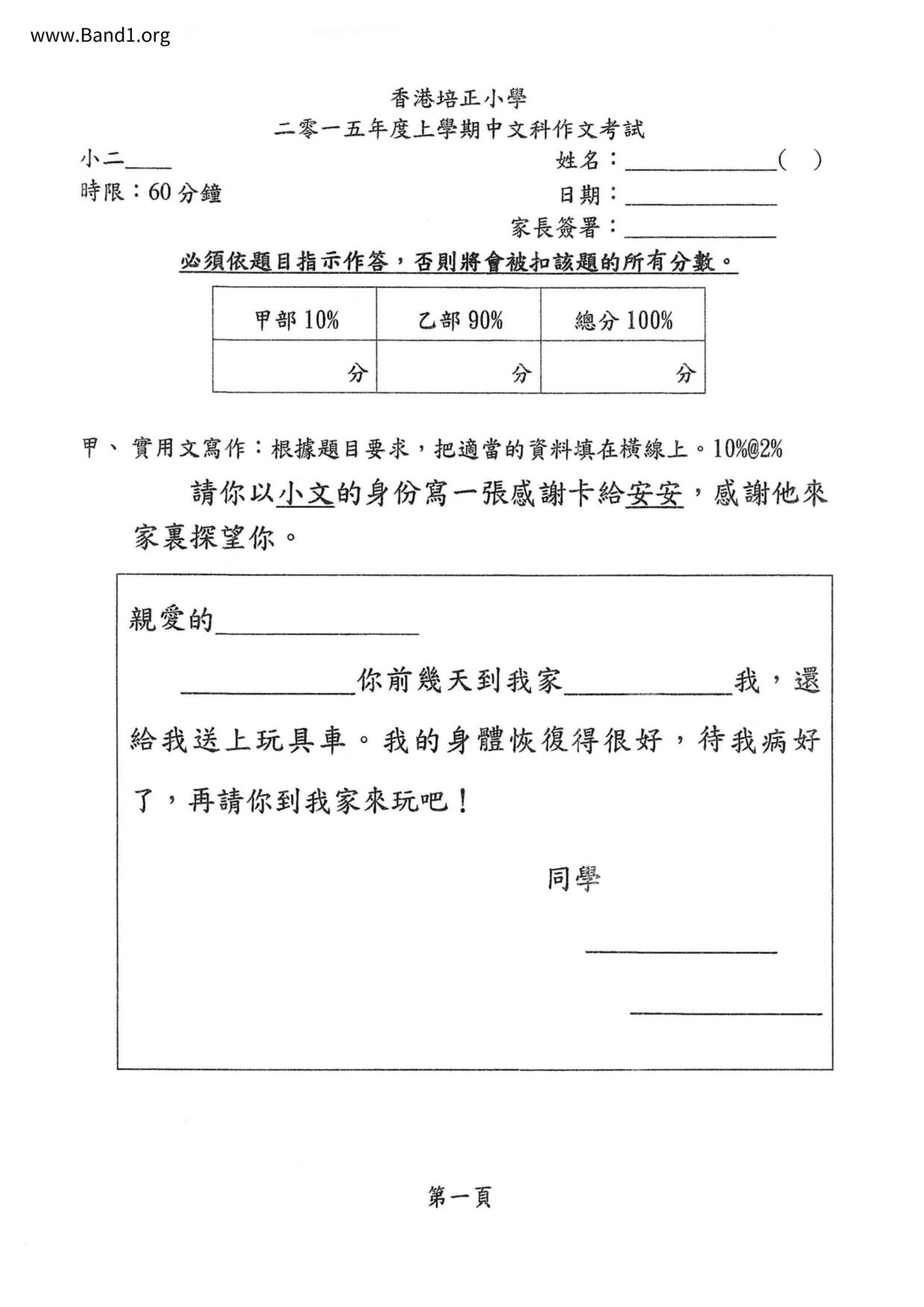 www.Band1.org

香港培正小學
二零一五年度上學期中文科作文考試

小二____
時限：60分鐘

姓名：____________(　)
日期：____________
家長簽署：____________

必須依題目指示作答，否則將會被扣該題的所有分數。

| 甲部 10% | 乙部 90% | 總分 100% |
|---|---|---|
| 分 | 分 | 分 |

甲、實用文寫作：根據題目要求，把適當的資料填在橫線上。10%@2%

請你以小文的身份寫一張感謝卡給安安，感謝他來家裏探望你。

親愛的____________

____________你前幾天到我家____________我，還給我送上玩具車。我的身體恢復得很好，待我病好了，再請你到我家來玩吧！

同學

____________

____________

第一頁